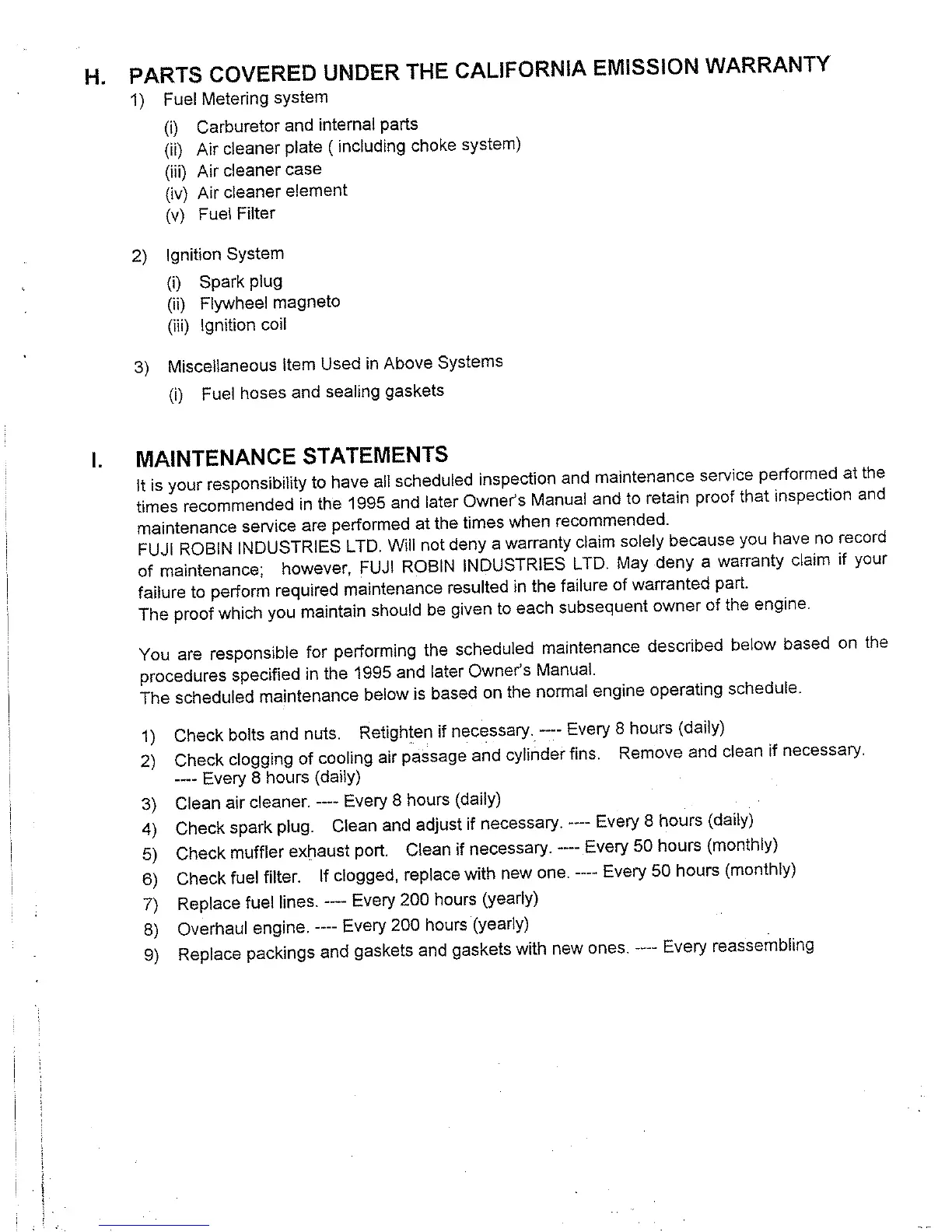 H. PARTS COVERED UNDER THE CALIFORNIA EMISSION WARRANTY

1) Fuel Metering system

(i) Carburetor and internal parts
(ii) Air cleaner plate ( including choke system)
(iii) Air cleaner case
(iv) Air cleaner element
(v) Fuel Filter

2) Ignition System

(i) Spark plug
(ii) Flywheel magneto
(iii) Ignition coil

3) Miscellaneous Item Used in Above Systems

(i) Fuel hoses and sealing gaskets

I. MAINTENANCE STATEMENTS

It is your responsibility to have all scheduled inspection and maintenance service performed at the times recommended in the 1995 and later Owner's Manual and to retain proof that inspection and maintenance service are performed at the times when recommended.
FUJI ROBIN INDUSTRIES LTD. Will not deny a warranty claim solely because you have no record of maintenance; however, FUJI ROBIN INDUSTRIES LTD. May deny a warranty claim if your failure to perform required maintenance resulted in the failure of warranted part.
The proof which you maintain should be given to each subsequent owner of the engine.

You are responsible for performing the scheduled maintenance described below based on the procedures specified in the 1995 and later Owner's Manual.
The scheduled maintenance below is based on the normal engine operating schedule.

1) Check bolts and nuts. Retighten if necessary. ---- Every 8 hours (daily)
2) Check clogging of cooling air passage and cylinder fins. Remove and clean if necessary. ---- Every 8 hours (daily)
3) Clean air cleaner. ---- Every 8 hours (daily)
4) Check spark plug. Clean and adjust if necessary. ---- Every 8 hours (daily)
5) Check muffler exhaust port. Clean if necessary. ---- Every 50 hours (monthly)
6) Check fuel filter. If clogged, replace with new one. ---- Every 50 hours (monthly)
7) Replace fuel lines. ---- Every 200 hours (yearly)
8) Overhaul engine. ---- Every 200 hours (yearly)
9) Replace packings and gaskets and gaskets with new ones. ---- Every reassembling